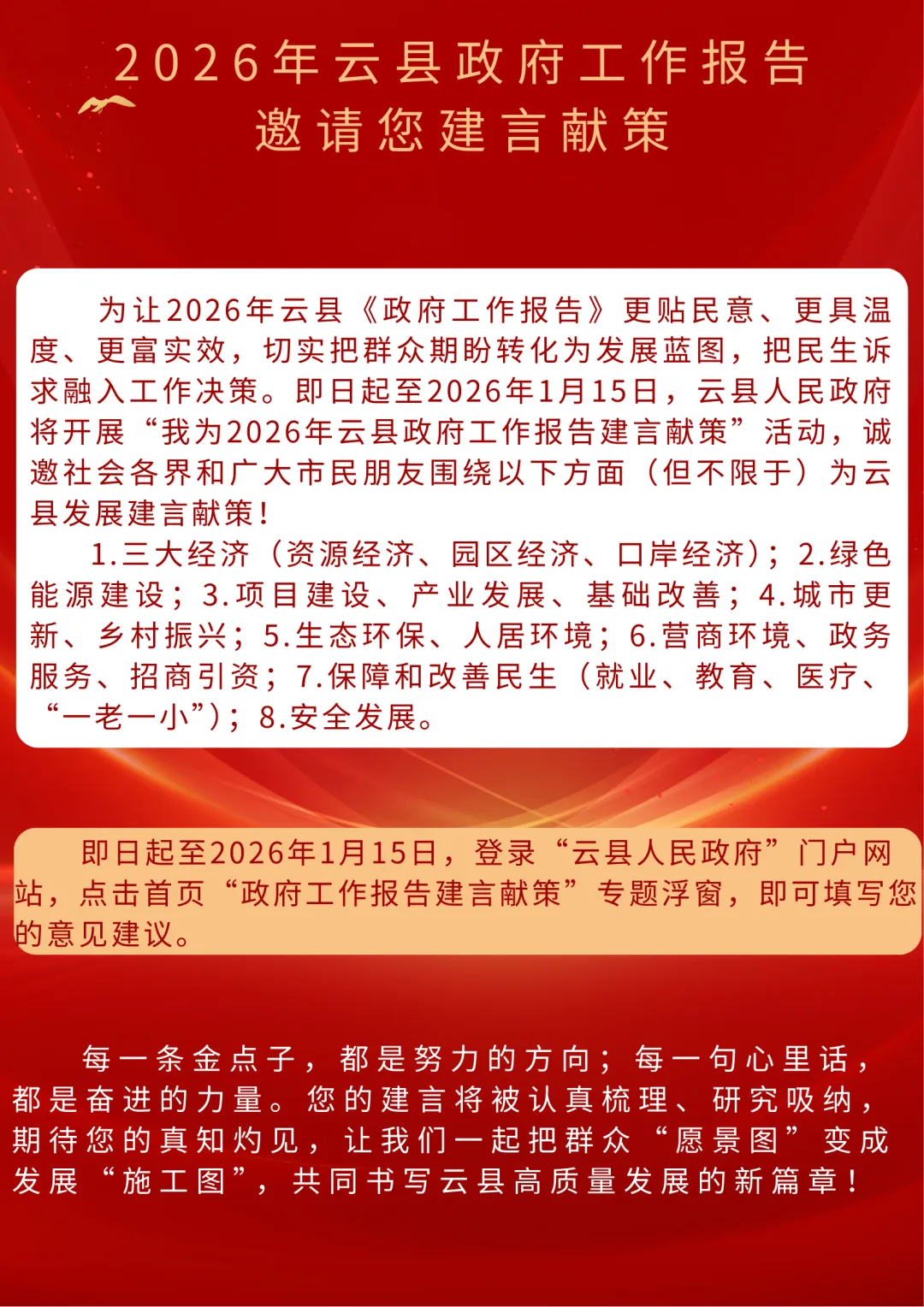 2026年云县政府工作报告
邀请您建言献策

为让2026年云县《政府工作报告》更贴民意、更具温度、更富实效，切实把群众期盼转化为发展蓝图，把民生诉求融入工作决策。即日起至2026年1月15日，云县人民政府将开展“我为2026年云县政府工作报告建言献策”活动，诚邀社会各界和广大市民朋友围绕以下方面（但不限于）为云县发展建言献策！

1.三大经济（资源经济、园区经济、口岸经济）；2.绿色能源建设；3.项目建设、产业发展、基础改善；4.城市更新、乡村振兴；5.生态环保、人居环境；6.营商环境、政务服务、招商引资；7.保障和改善民生（就业、教育、医疗、“一老一小”）；8.安全发展。

即日起至2026年1月15日，登录“云县人民政府”门户网站，点击首页“政府工作报告建言献策”专题浮窗，即可填写您的意见建议。

每一条金点子，都是努力的方向；每一句心里话，都是奋进的力量。您的建言将被认真梳理、研究吸纳，期待您的真知灼见，让我们一起把群众“愿景图”变成发展“施工图”，共同书写云县高质量发展的新篇章！